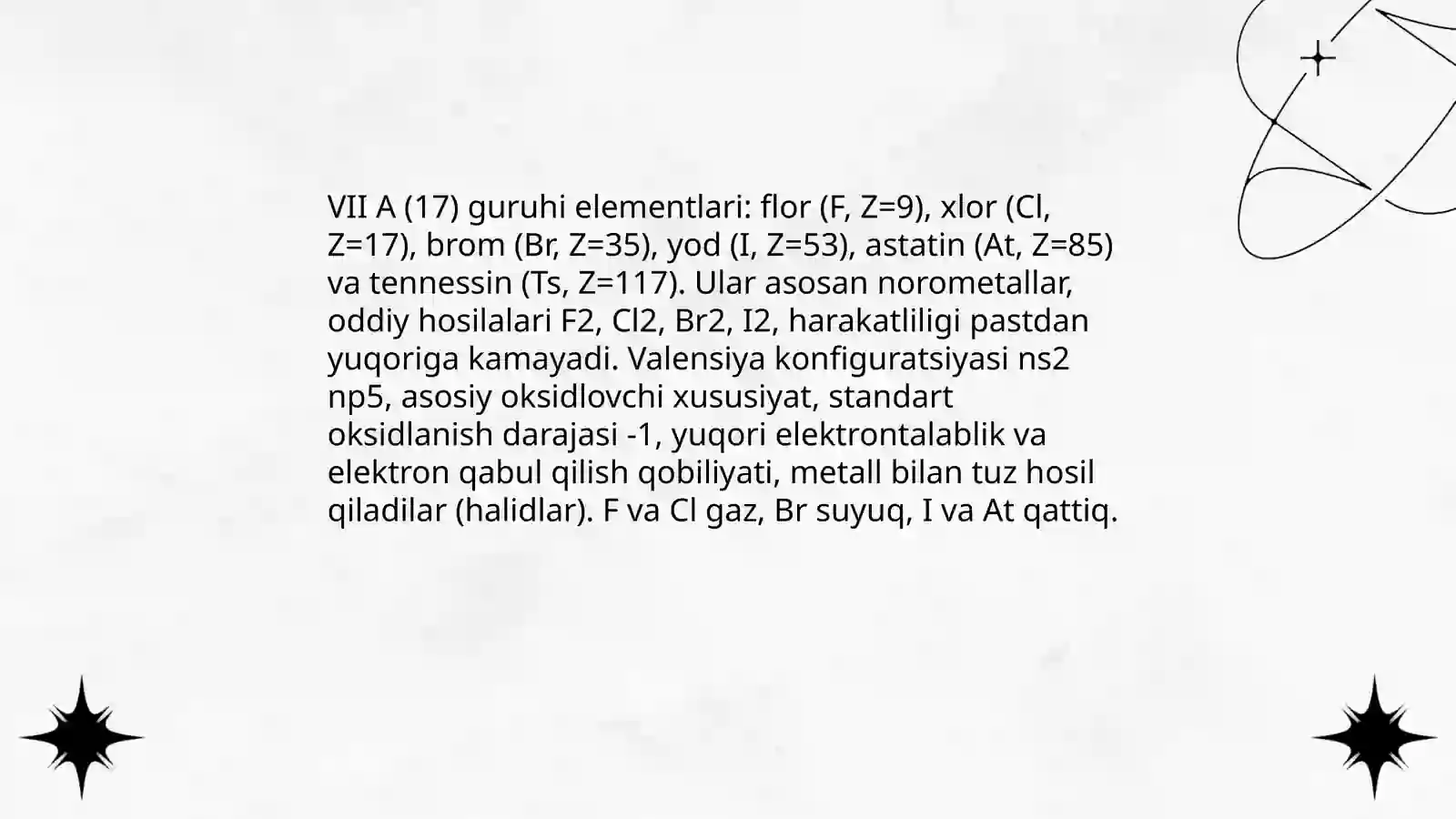 VII A (17) guruhi elementlari: flor (F, Z=9), xlor (Cl, Z=17), brom (Br, Z=35), yod (I, Z=53), astatin (At, Z=85) va tennessin (Ts, Z=117). Ular asosan norometallar, oddiy hosilalari F2, Cl2, Br2, I2, harakatliligi pastdan yuqoriga kamayadi. Valensiya konfiguratsiyasi ns2 np5, asosiy oksidlovchi xususiyat, standart oksidlanish darajasi -1, yuqori elektrontalablik va elektron qabul qilish qobiliyati, metall bilan tuz hosil qiladilar (halidlar). F va Cl gaz, Br suyuq, I va At qattiq.